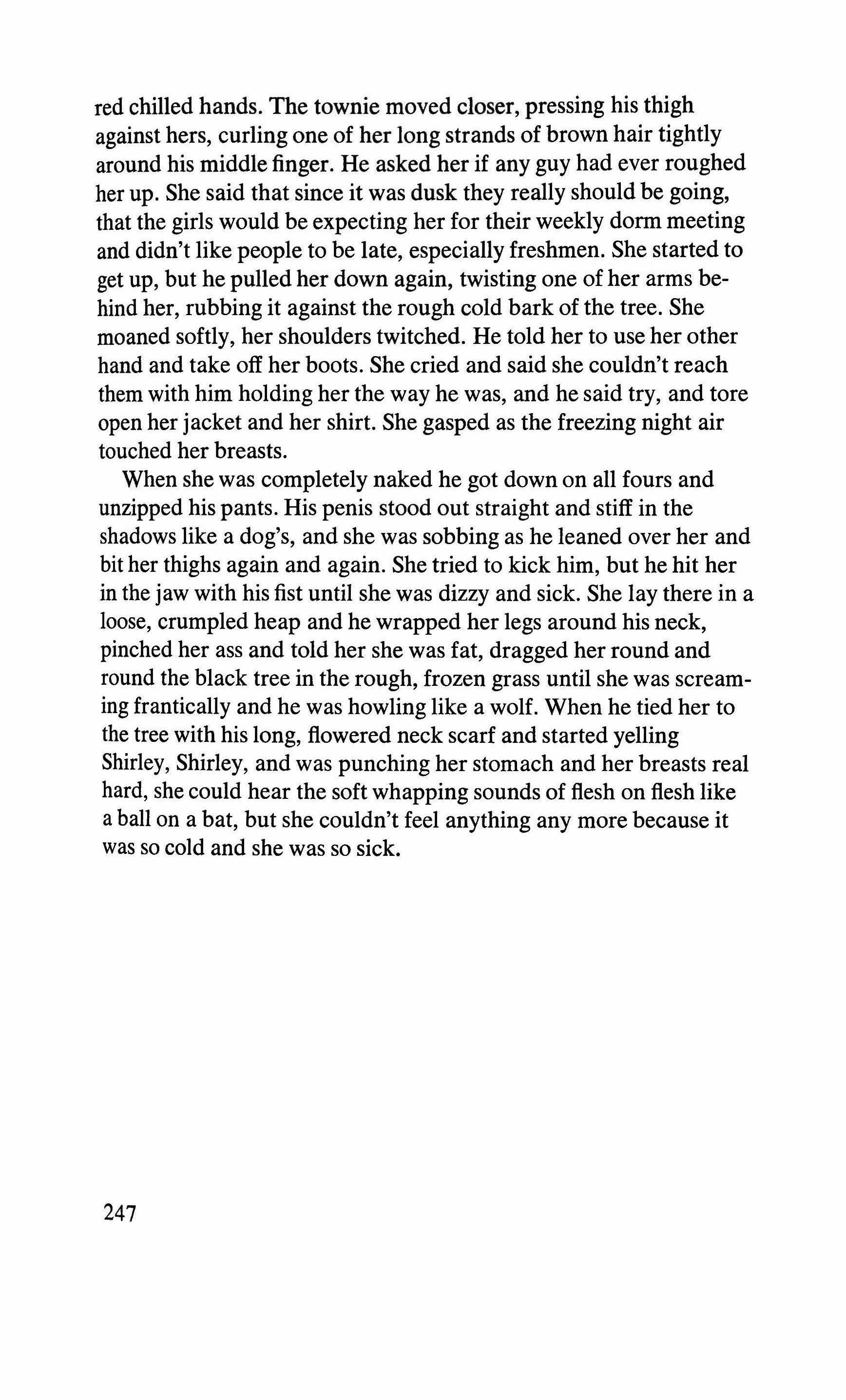 red chilled hands. The townie moved closer, pressing his thigh against hers, curling one of her long strands of brown hair tightly around his middle finger. He asked her if any guy had ever roughed her up. She said that since it was dusk they really should be going, that the girls would be expecting her for their weekly dorm meeting and didn't like people to be late, especially freshmen. She started to get up, but he pulled her down again, twisting one of her arms behind her, rubbing it against the rough cold bark of the tree. She moaned softly, her shoulders twitched. He told her to use her other hand and take off her boots. She cried and said she couldn't reach them with him holding her the way he was, and he said try, and tore open her jacket and her shirt. She gasped as the freezing night air touched her breasts.

When she was completely naked he got down on all fours and unzipped his pants. His penis stood out straight and stiff in the shadows like a dog's, and she was sobbing as he leaned over her and bit her thighs again and again. She tried to kick him, but he hit her in the jaw with his fist until she was dizzy and sick. She lay there in a loose, crumpled heap and he wrapped her legs around his neck, pinched her ass and told her she was fat, dragged her round and round the black tree in the rough, frozen grass until she was screaming frantically and he was howling like a wolf. When he tied her to the tree with his long, flowered neck scarf and started yelling Shirley, Shirley, and was punching her stomach and her breasts real hard, she could hear the soft whapping sounds of flesh on flesh like a ball on a bat, but she couldn't feel anything any more because it was so cold and she was so sick.

247